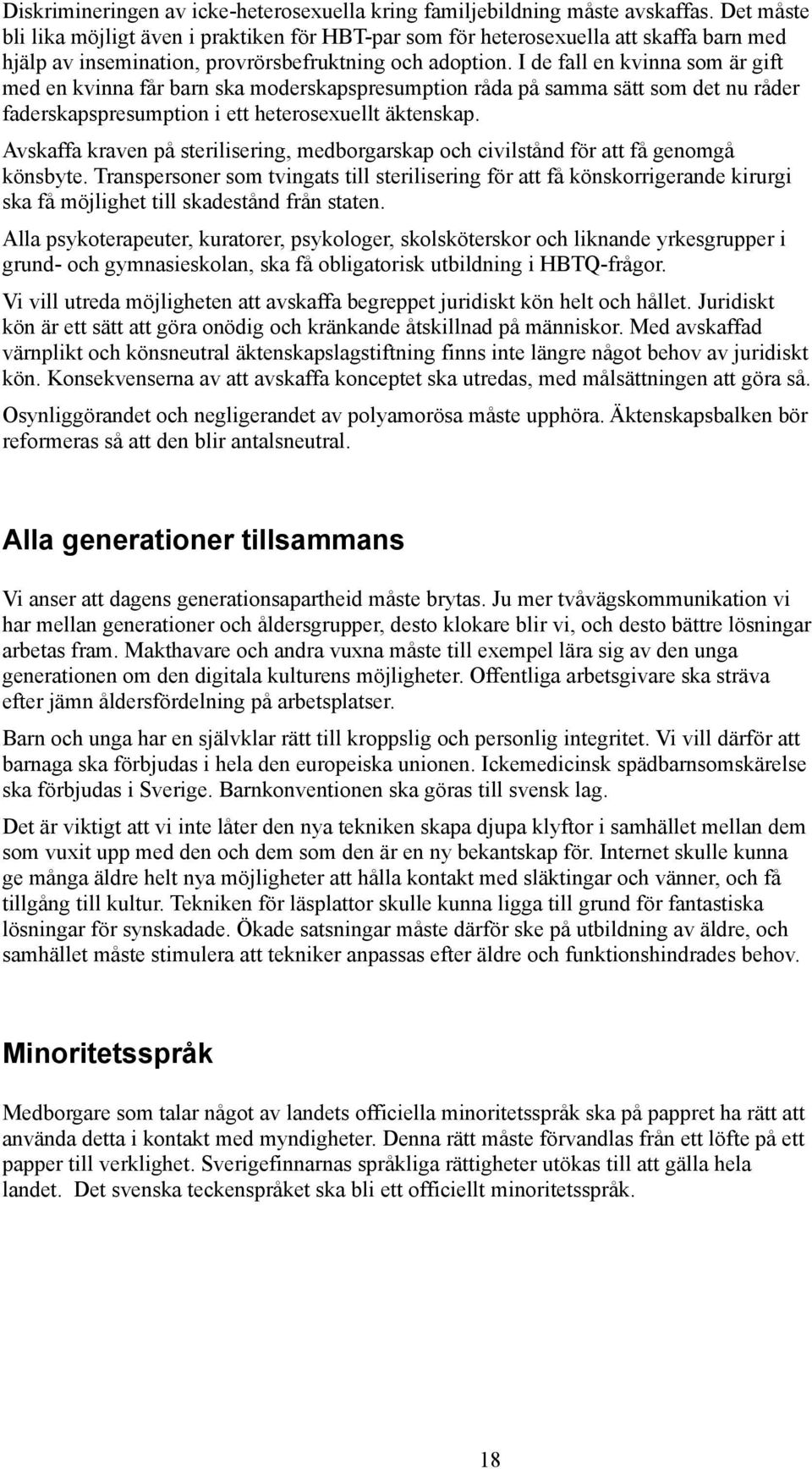 Diskrimineringen av icke-heterosexuella kring familjebildning måste avskaffas. Det måste bli lika möjligt även i praktiken för HBT-par som för heterosexuella att skaffa barn med hjälp av insemination, provrörsbefruktning och adoption. I de fall en kvinna som är gift med en kvinna får barn ska moderskapspresumption råda på samma sätt som det nu råder faderskapspresumption i ett heterosexuellt äktenskap.

Avskaffa kraven på sterilisering, medborgarskap och civilstånd för att få genomgå könsbyte. Transpersoner som tvingats till sterilisering för att få könskorrigerande kirurgi ska få möjlighet till skadestånd från staten.

Alla psykoterapeuter, kuratorer, psykologer, skolsköterskor och liknande yrkesgrupper i grund- och gymnasieskolan, ska få obligatorisk utbildning i HBTQ-frågor.

Vi vill utreda möjligheten att avskaffa begreppet juridiskt kön helt och hållet. Juridiskt kön är ett sätt att göra onödig och kränkande åtskillnad på människor. Med avskaffad värnplikt och könsneutral äktenskapslagstiftning finns inte längre något behov av juridiskt kön. Konsekvenserna av att avskaffa konceptet ska utredas, med målsättningen att göra så.

Osynliggörandet och negligerandet av polyamorösa måste upphöra. Äktenskapsbalken bör reformeras så att den blir antalsneutral.

Alla generationer tillsammans

Vi anser att dagens generationsapartheid måste brytas. Ju mer tvåvägskommunikation vi har mellan generationer och åldersgrupper, desto klokare blir vi, och desto bättre lösningar arbetas fram. Makthavare och andra vuxna måste till exempel lära sig av den unga generationen om den digitala kulturens möjligheter. Offentliga arbetsgivare ska sträva efter jämn åldersfördelning på arbetsplatser.

Barn och unga har en självklar rätt till kroppslig och personlig integritet. Vi vill därför att barnaga ska förbjudas i hela den europeiska unionen. Ickemedicinsk spädbarnsomskärelse ska förbjudas i Sverige. Barnkonventionen ska göras till svensk lag.

Det är viktigt att vi inte låter den nya tekniken skapa djupa klyftor i samhället mellan dem som vuxit upp med den och dem som den är en ny bekantskap för. Internet skulle kunna ge många äldre helt nya möjligheter att hålla kontakt med släktingar och vänner, och få tillgång till kultur. Tekniken för läsplattor skulle kunna ligga till grund för fantastiska lösningar för synskadade. Ökade satsningar måste därför ske på utbildning av äldre, och samhället måste stimulera att tekniker anpassas efter äldre och funktionshindrades behov.

Minoritetsspråk

Medborgare som talar något av landets officiella minoritetsspråk ska på pappret ha rätt att använda detta i kontakt med myndigheter. Denna rätt måste förvandlas från ett löfte på ett papper till verklighet. Sverigefinnarnas språkliga rättigheter utökas till att gälla hela landet. Det svenska teckenspråket ska bli ett officiellt minoritetsspråk.

18